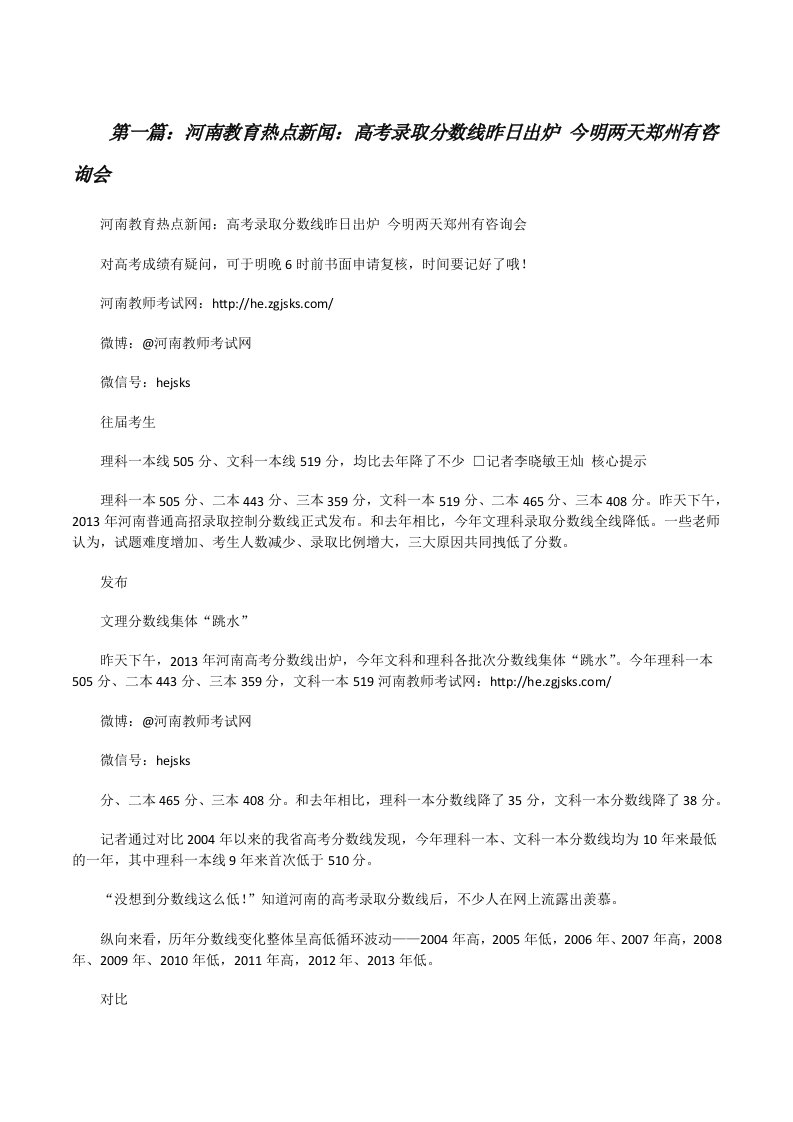 第一篇：河南教育热点新闻：高考录取分数线昨日出炉 今明两天郑州有咨询会

河南教育热点新闻：高考录取分数线昨日出炉 今明两天郑州有咨询会

对高考成绩有疑问，可于明晚6时前书面申请复核，时间要记好了哦！

河南教师考试网：http://he.zgjsks.com/

微博：@河南教师考试网

微信号：hejsks

往届考生

理科一本线505分、文科一本线519分，均比去年降了不少 □记者李晓敏王灿 核心提示

理科一本505分、二本443分、三本359分，文科一本519分、二本465分、三本408分。昨天下午，2013年河南普通高招录取控制分数线正式发布。和去年相比，今年文理科录取分数线全线降低。一些老师认为，试题难度增加、考生人数减少、录取比例增大，三大原因共同拽低了分数。

发布

文理分数线集体“跳水”

昨天下午，2013年河南高考分数线出炉，今年文科和理科各批次分数线集体“跳水”。今年理科一本505分、二本443分、三本359分，文科一本519河南教师考试网：http://he.zgjsks.com/

微博：@河南教师考试网

微信号：hejsks

分、二本465分、三本408分。和去年相比，理科一本分数线降了35分，文科一本分数线降了38分。

记者通过对比2004年以来的我省高考分数线发现，今年理科一本、文科一本分数线均为10年来最低的一年，其中理科一本线9年来首次低于510分。

“没想到分数线这么低！”知道河南的高考录取分数线后，不少人在网上流露出羡慕。

纵向来看，历年分数线变化整体呈高低循环波动——2004年高，2005年低，2006年、2007年高，2008年、2009年、2010年低，2011年高，2012年、2013年低。

对比